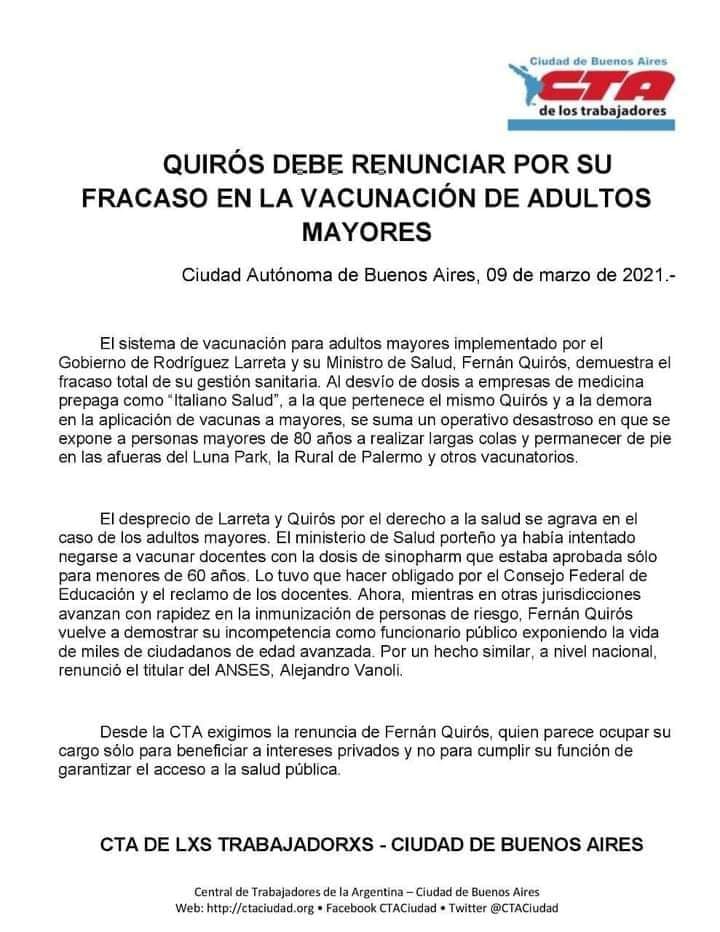 Ciudad de Buenos Aires
CTA
de los trabajadores

QUIRÓS DEBE RENUNCIAR POR SU FRACASO EN LA VACUNACIÓN DE ADULTOS MAYORES

Ciudad Autónoma de Buenos Aires, 09 de marzo de 2021.-

El sistema de vacunación para adultos mayores implementado por el Gobierno de Rodríguez Larreta y su Ministro de Salud, Fernán Quirós, demuestra el fracaso total de su gestión sanitaria. Al desvío de dosis a empresas de medicina prepaga como "Italiano Salud", a la que pertenece el mismo Quirós y a la demora en la aplicación de vacunas a mayores, se suma un operativo desastroso en que se expone a personas mayores de 80 años a realizar largas colas y permanecer de pie en las afueras del Luna Park, la Rural de Palermo y otros vacunatorios.

El desprecio de Larreta y Quirós por el derecho a la salud se agrava en el caso de los adultos mayores. El ministerio de Salud porteño ya había intentado negarse a vacunar docentes con la dosis de sinopharm que estaba aprobada sólo para menores de 60 años. Lo tuvo que hacer obligado por el Consejo Federal de Educación y el reclamo de los docentes. Ahora, mientras en otras jurisdicciones avanzan con rapidez en la inmunización de personas de riesgo, Fernán Quirós vuelve a demostrar su incompetencia como funcionario público exponiendo la vida de miles de ciudadanos de edad avanzada. Por un hecho similar, a nivel nacional, renunció el titular del ANSES, Alejandro Vanoli.

Desde la CTA exigimos la renuncia de Fernán Quirós, quien parece ocupar su cargo sólo para beneficiar a intereses privados y no para cumplir su función de garantizar el acceso a la salud pública.

CTA DE LXS TRABAJADORXS - CIUDAD DE BUENOS AIRES

Central de Trabajadores de la Argentina – Ciudad de Buenos Aires
Web: http://ctaciudad.org • Facebook CTACiudad • Twitter @CTACiudad